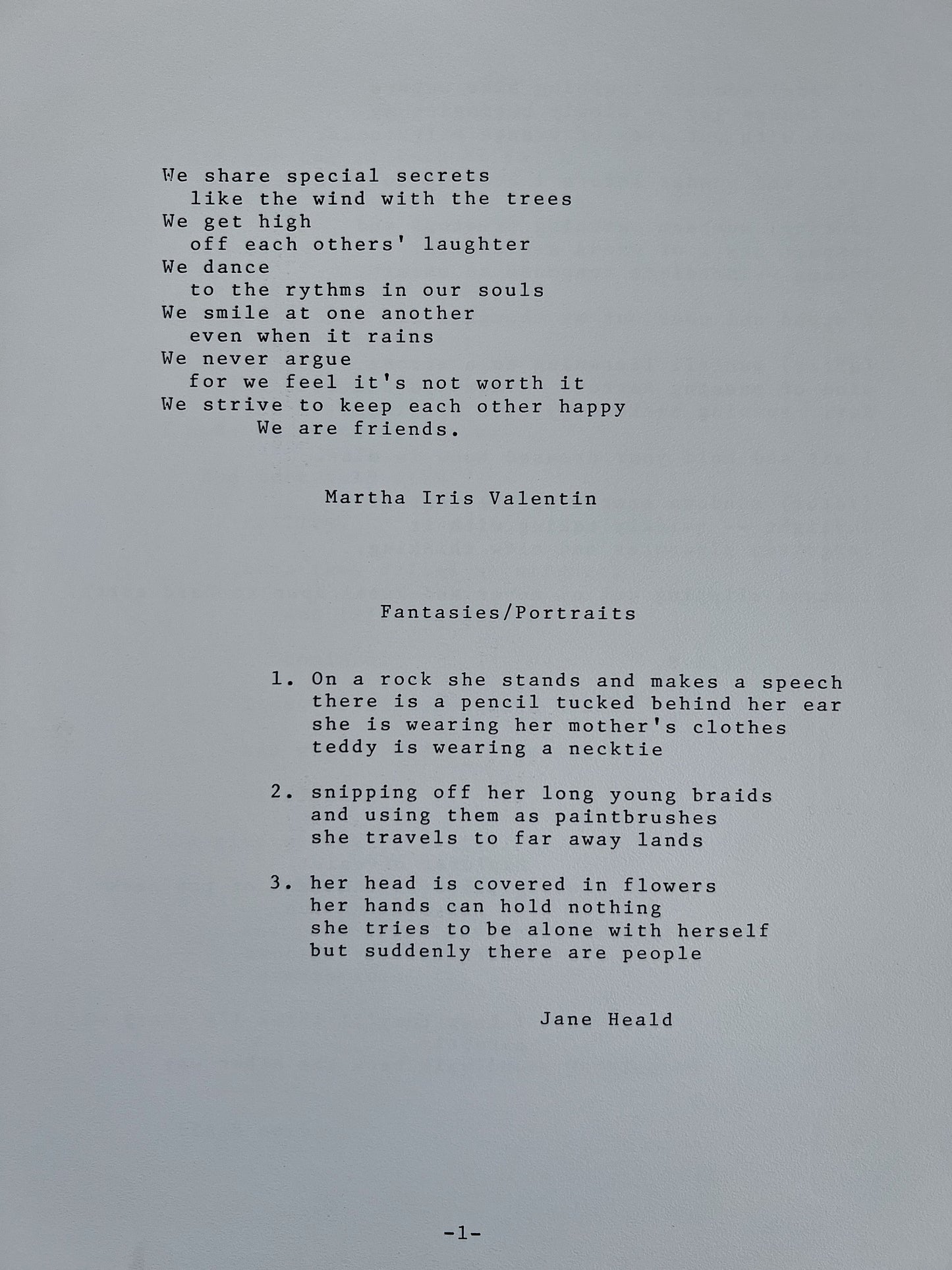 We share special secrets
like the wind with the trees
We get high
off each others' laughter
We dance
to the rythms in our souls
We smile at one another
even when it rains
We never argue
for we feel it's not worth it
We strive to keep each other happy
We are friends.

Martha Iris Valentin

Fantasies/Portraits

1. On a rock she stands and makes a speech
there is a pencil tucked behind her ear
she is wearing her mother's clothes
teddy is wearing a necktie

2. snipping off her long young braids
and using them as paintbrushes
she travels to far away lands

3. her head is covered in flowers
her hands can hold nothing
she tries to be alone with herself
but suddenly there are people

Jane Heald

-1-